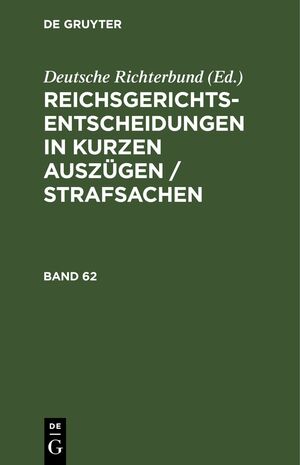 DE GRUYTER

Deutsche Richterbund (Ed.)

REICHSGERICHTS-ENTSCHEIDUNGEN IN KURZEN AUSZÜGEN / STRAFSACHEN

BAND 62

DE
G